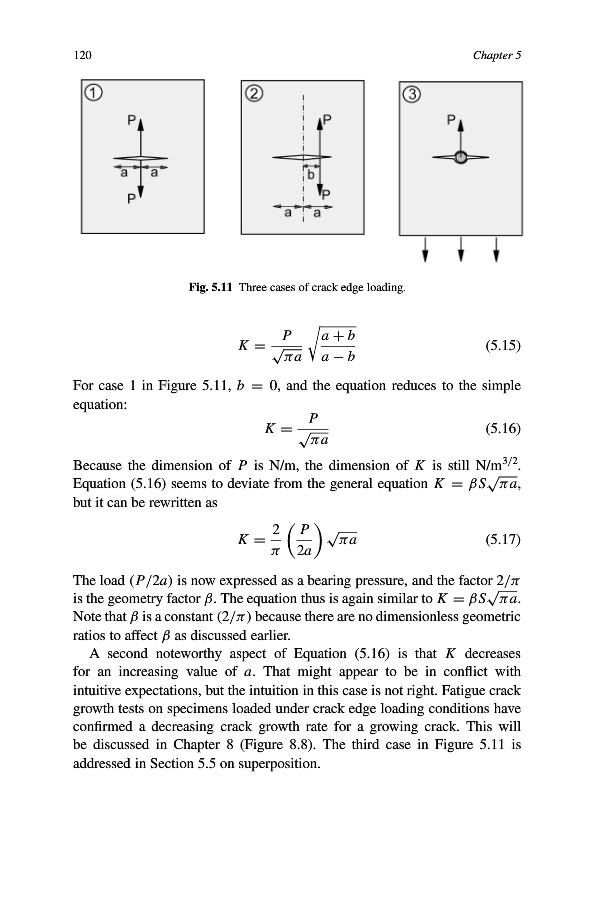 120 Chapter 5

①

P

a a

P

②

P

b

P

a a

③

P

Fig. 5.11 Three cases of crack edge loading.

$K = \frac{P}{\sqrt{\pi a}} \sqrt{\frac{a+b}{a-b}}$ (5.15)

For case 1 in Figure 5.11, $b = 0$, and the equation reduces to the simple equation:

$K = \frac{P}{\sqrt{\pi a}}$ (5.16)

Because the dimension of $P$ is N/m, the dimension of $K$ is still N/m$^{3/2}$. Equation (5.16) seems to deviate from the general equation $K = \beta S\sqrt{\pi a}$, but it can be rewritten as

$K = \frac{2}{\pi} \left(\frac{P}{2a}\right) \sqrt{\pi a}$ (5.17)

The load $(P/2a)$ is now expressed as a bearing pressure, and the factor $2/\pi$ is the geometry factor $\beta$. The equation thus is again similar to $K = \beta S\sqrt{\pi a}$. Note that $\beta$ is a constant $(2/\pi)$ because there are no dimensionless geometric ratios to affect $\beta$ as discussed earlier.

A second noteworthy aspect of Equation (5.16) is that $K$ decreases for an increasing value of $a$. That might appear to be in conflict with intuitive expectations, but the intuition in this case is not right. Fatigue crack growth tests on specimens loaded under crack edge loading conditions have confirmed a decreasing crack growth rate for a growing crack. This will be discussed in Chapter 8 (Figure 8.8). The third case in Figure 5.11 is addressed in Section 5.5 on superposition.